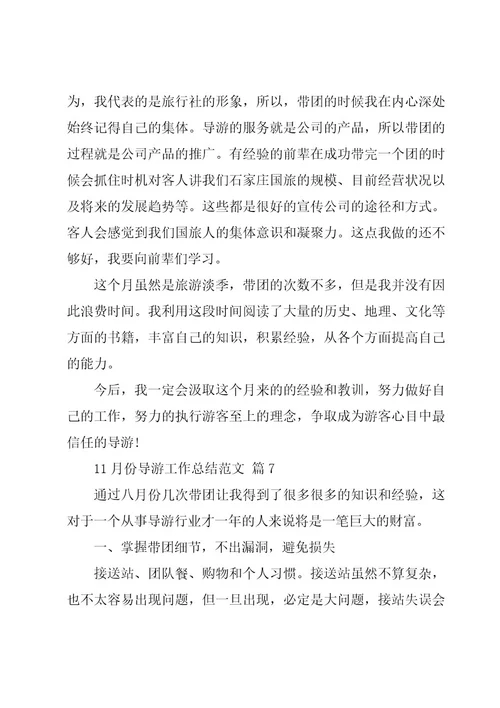 为，我代表的是旅行社的形象，所以，带团的时候我在内心深处始终记得自己的集体。导游的服务就是公司的产品，所以带团的过程就是公司产品的推广。有经验的前辈在成功带完一个团的时候会抓住时机对客人讲我们石家庄国旅的规模、目前经营状况以及将来的发展趋势等。这些都是很好的宣传公司的途径和方式。客人会感觉到我们国旅人的集体意识和凝聚力。这点我做的还不够好，我要向前辈们学习。

这个月虽然是旅游淡季，带团的次数不多，但是我并没有因此浪费时间。我利用这段时间阅读了大量的历史、地理、文化等方面的书籍，丰富自己的知识，积累经验，从各个方面提高自己的能力。

今后，我一定会汲取这个月来的的经验和教训，努力做好自己的工作，努力的执行游客至上的理念，争取成为游客心目中最信任的导游！

11月份导游工作总结范文 篇7

通过八月份几次带团让我得到了很多很多的知识和经验，这对于一个从事导游行业才一年的人来说将是一笔巨大的财富。

一、掌握带团细节，不出漏洞，避免损失

接送站、团队餐、购物和个人习惯。接送站虽然不算复杂，也不太容易出现问题，但一旦出现，必定是大问题，接站失误会